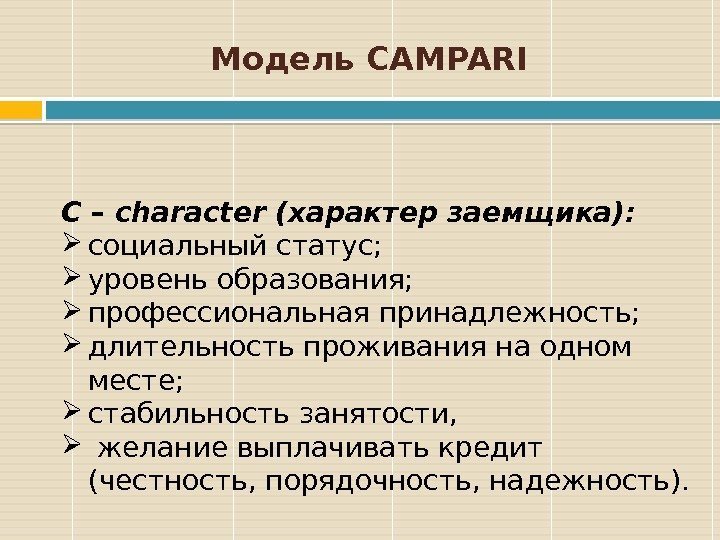 Модель CAMPARI

C – character (характер заемщика):
➢ социальный статус;
➢ уровень образования;
➢ профессиональная принадлежность;
➢ длительность проживания на одном месте;
➢ стабильность занятости,
➢ желание выплачивать кредит (честность, порядочность, надежность).